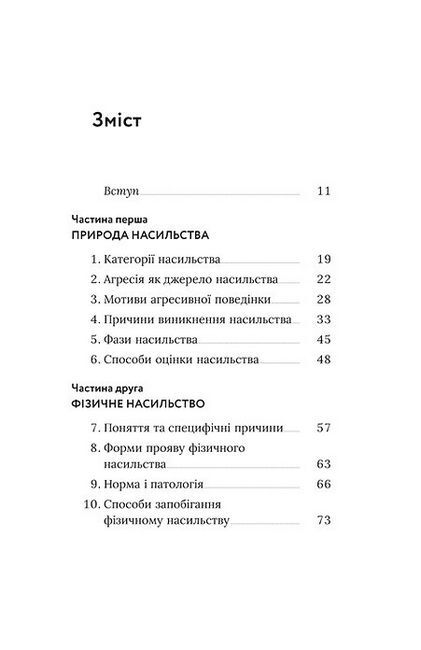 Зміст

Вступ 11

Частина перша
ПРИРОДА НАСИЛЬСТВА

1. Категорії насильства 19
2. Агресія як джерело насильства 22
3. Мотиви агресивної поведінки 28
4. Причини виникнення насильства 33
5. Фази насильства 45
6. Способи оцінки насильства 48

Частина друга
ФІЗИЧНЕ НАСИЛЬСТВО

7. Поняття та специфічні причини 57
8. Форми прояву фізичного насильства 63
9. Норма і патологія 66
10. Способи запобігання фізичному насильству 73